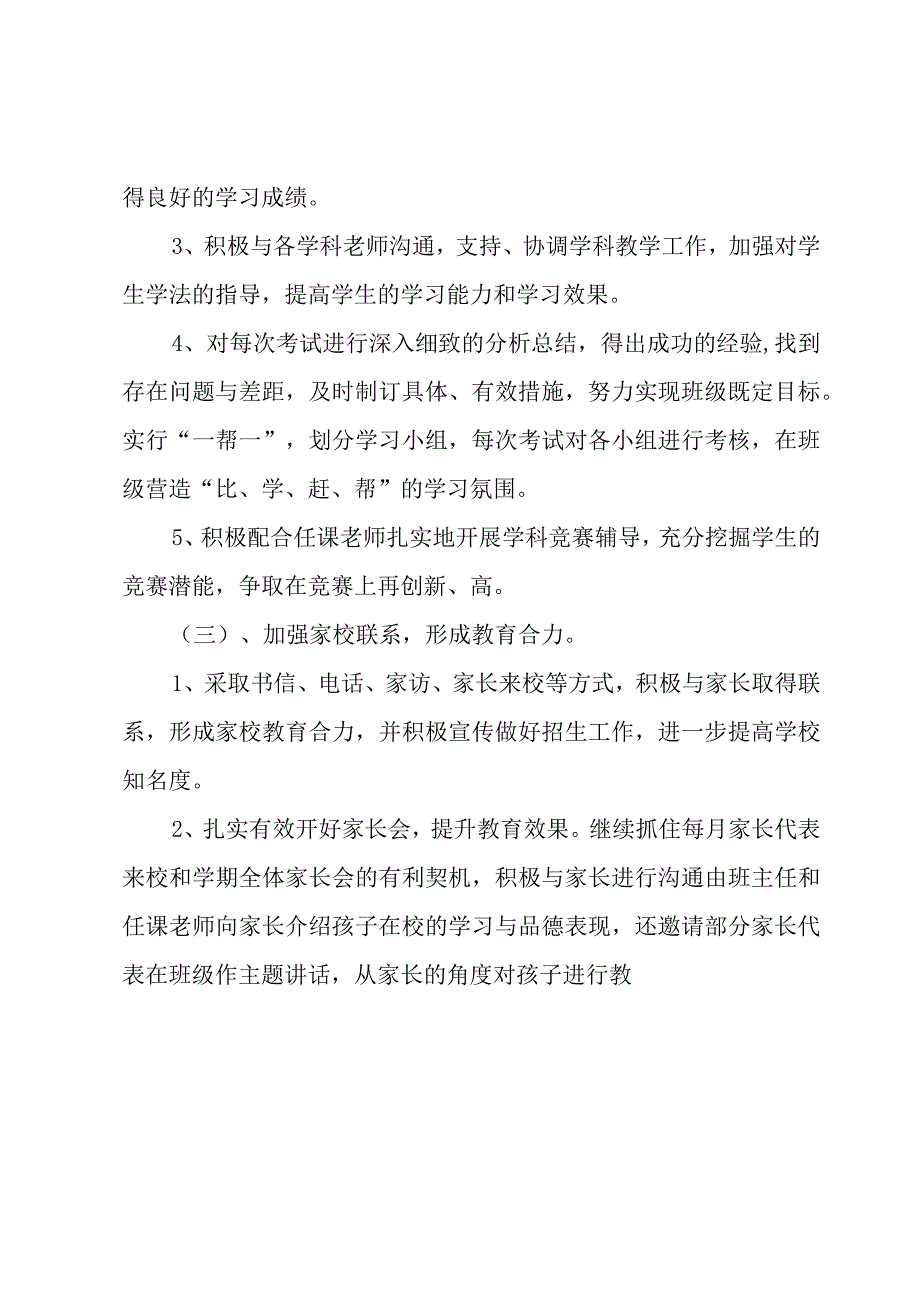 得良好的学习成绩。

3、积极与各学科老师沟通，支持、协调学科教学工作，加强对学生学法的指导，提高学生的学习能力和学习效果。

4、对每次考试进行深入细致的分析总结，得出成功的经验,找到存在问题与差距，及时制订具体、有效措施，努力实现班级既定目标。实行“一帮一”，划分学习小组，每次考试对各小组进行考核，在班级营造“比、学、赶、帮”的学习氛围。

5、积极配合任课老师扎实地开展学科竞赛辅导，充分挖掘学生的竞赛潜能，争取在竞赛上再创新、高。

（三）、加强家校联系，形成教育合力。

1、采取书信、电话、家访、家长来校等方式，积极与家长取得联系，形成家校教育合力，并积极宣传做好招生工作，进一步提高学校知名度。

2、扎实有效开好家长会，提升教育效果。继续抓住每月家长代表来校和学期全体家长会的有利契机，积极与家长进行沟通由班主任和任课老师向家长介绍孩子在校的学习与品德表现，还邀请部分家长代表在班级作主题讲话，从家长的角度对孩子进行教